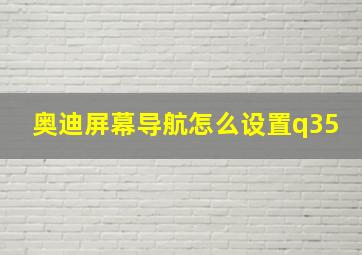 奥迪屏幕导航怎么设置q35